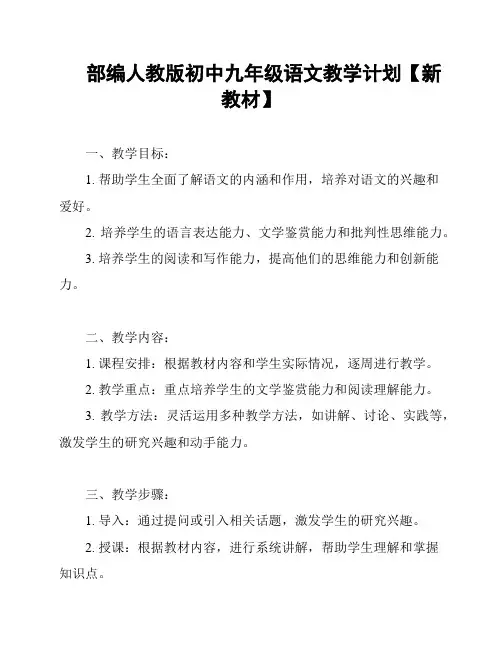 部编人教版初中九年级语文教学计划【新教材】

一、教学目标：

1. 帮助学生全面了解语文的内涵和作用，培养对语文的兴趣和爱好。

2. 培养学生的语言表达能力、文学鉴赏能力和批判性思维能力。

3. 培养学生的阅读和写作能力，提高他们的思维能力和创新能力。

二、教学内容：

1. 课程安排：根据教材内容和学生实际情况，逐周进行教学。

2. 教学重点：重点培养学生的文学鉴赏能力和阅读理解能力。

3. 教学方法：灵活运用多种教学方法，如讲解、讨论、实践等，激发学生的研究兴趣和动手能力。

三、教学步骤：

1. 导入：通过提问或引入相关话题，激发学生的研究兴趣。

2. 授课：根据教材内容，进行系统讲解，帮助学生理解和掌握知识点。